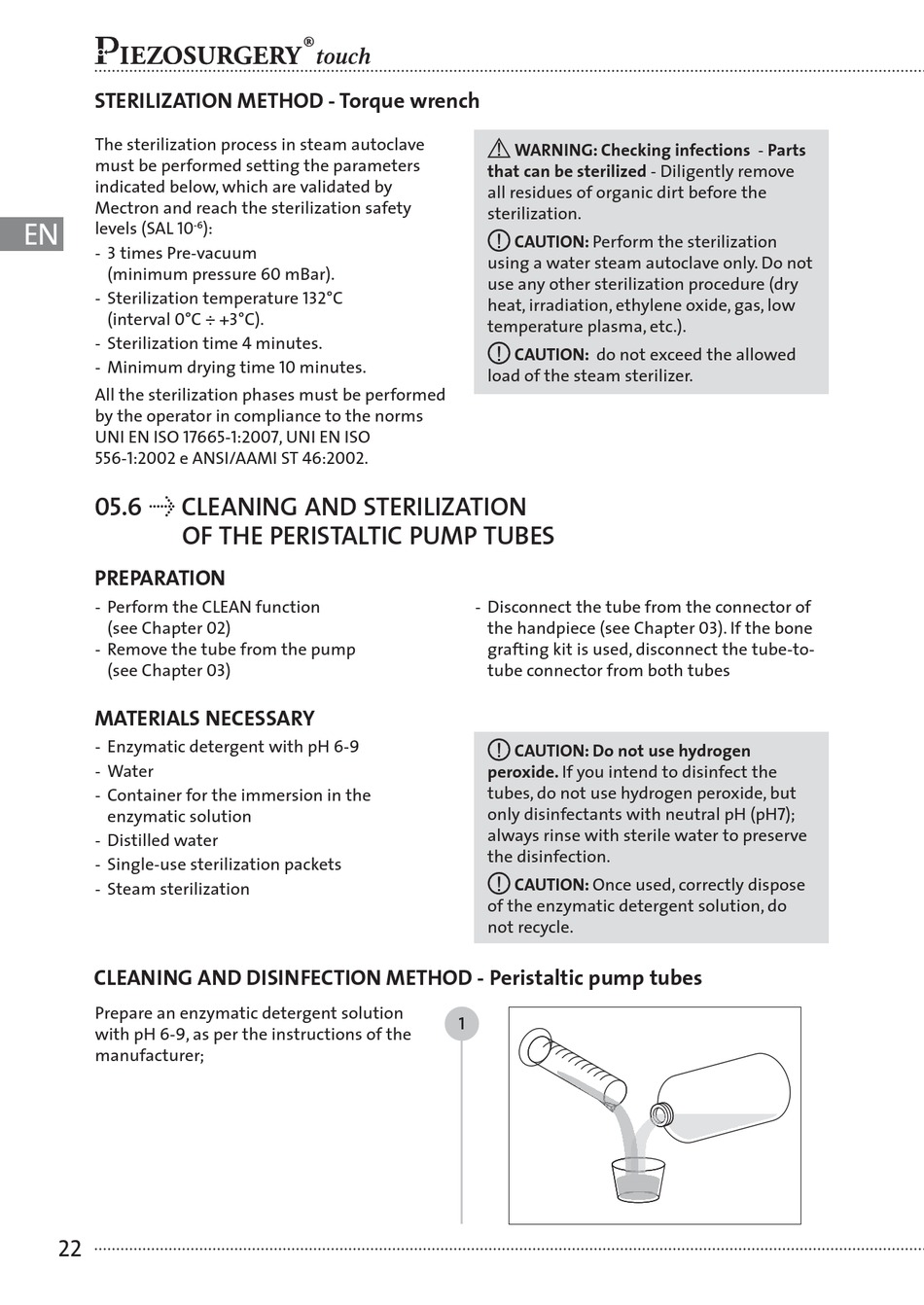 PIEZOSURGERY® touch

STERILIZATION METHOD - Torque wrench

EN

The sterilization process in steam autoclave must be performed setting the parameters indicated below, which are validated by Mectron and reach the sterilization safety levels (SAL $10^{-6}$):
- 3 times Pre-vacuum (minimum pressure 60 mBar).
- Sterilization temperature 132°C (interval 0°C ÷ +3°C).
- Sterilization time 4 minutes.
- Minimum drying time 10 minutes.

All the sterilization phases must be performed by the operator in compliance to the norms UNI EN ISO 17665-1:2007, UNI EN ISO 556-1:2002 e ANSI/AAMI ST 46:2002.

WARNING: Checking infections - Parts that can be sterilized - Diligently remove all residues of organic dirt before the sterilization.

CAUTION: Perform the sterilization using a water steam autoclave only. Do not use any other sterilization procedure (dry heat, irradiation, ethylene oxide, gas, low temperature plasma, etc.).

CAUTION: do not exceed the allowed load of the steam sterilizer.

05.6 CLEANING AND STERILIZATION OF THE PERISTALTIC PUMP TUBES

PREPARATION
- Perform the CLEAN function (see Chapter 02)
- Remove the tube from the pump (see Chapter 03)
- Disconnect the tube from the connector of the handpiece (see Chapter 03). If the bone grafting kit is used, disconnect the tube-to-tube connector from both tubes

MATERIALS NECESSARY
- Enzymatic detergent with pH 6-9
- Water
- Container for the immersion in the enzymatic solution
- Distilled water
- Single-use sterilization packets
- Steam sterilization

CAUTION: Do not use hydrogen peroxide. If you intend to disinfect the tubes, do not use hydrogen peroxide, but only disinfectants with neutral pH (pH7); always rinse with sterile water to preserve the disinfection.

CAUTION: Once used, correctly dispose of the enzymatic detergent solution, do not recycle.

CLEANING AND DISINFECTION METHOD - Peristaltic pump tubes

Prepare an enzymatic detergent solution with pH 6-9, as per the instructions of the manufacturer;

1

22